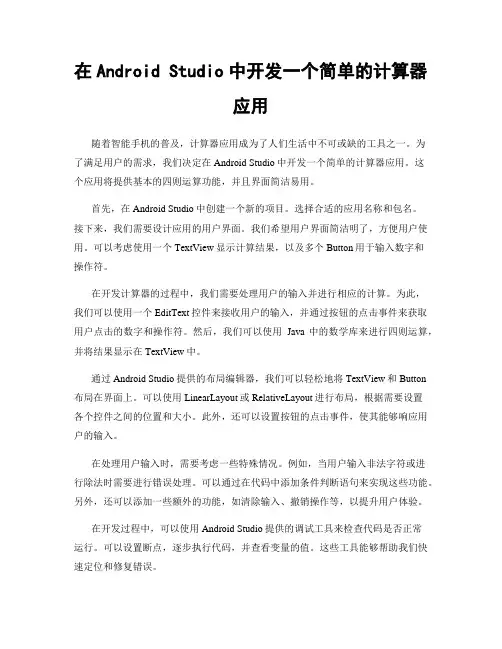 在 Android Studio 中开发一个简单的计算器应用

随着智能手机的普及，计算器应用成为了人们生活中不可或缺的工具之一。为了满足用户的需求，我们决定在 Android Studio 中开发一个简单的计算器应用。这个应用将提供基本的四则运算功能，并且界面简洁易用。

首先，在 Android Studio 中创建一个新的项目。选择合适的应用名称和包名。接下来，我们需要设计应用的用户界面。我们希望用户界面简洁明了，方便用户使用。可以考虑使用一个 TextView 显示计算结果，以及多个 Button 用于输入数字和操作符。

在开发计算器的过程中，我们需要处理用户的输入并进行相应的计算。为此，我们可以使用一个 EditText 控件来接收用户的输入，并通过按钮的点击事件来获取用户点击的数字和操作符。然后，我们可以使用 Java 中的数学库来进行四则运算，并将结果显示在 TextView 中。

通过 Android Studio 提供的布局编辑器，我们可以轻松地将 TextView 和 Button 布局在界面上。可以使用 LinearLayout 或 RelativeLayout 进行布局，根据需要设置各个控件之间的位置和大小。此外，还可以设置按钮的点击事件，使其能够响应用户的输入。

在处理用户输入时，需要考虑一些特殊情况。例如，当用户输入非法字符或进行除法时需要进行错误处理。可以通过在代码中添加条件判断语句来实现这些功能。另外，还可以添加一些额外的功能，如清除输入、撤销操作等，以提升用户体验。

在开发过程中，可以使用 Android Studio 提供的调试工具来检查代码是否正常运行。可以设置断点，逐步执行代码，并查看变量的值。这些工具能够帮助我们快速定位和修复错误。